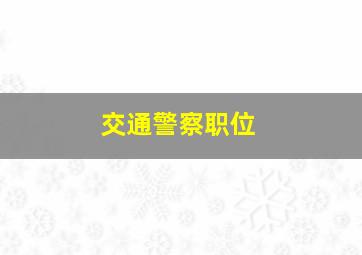 交通警察职位